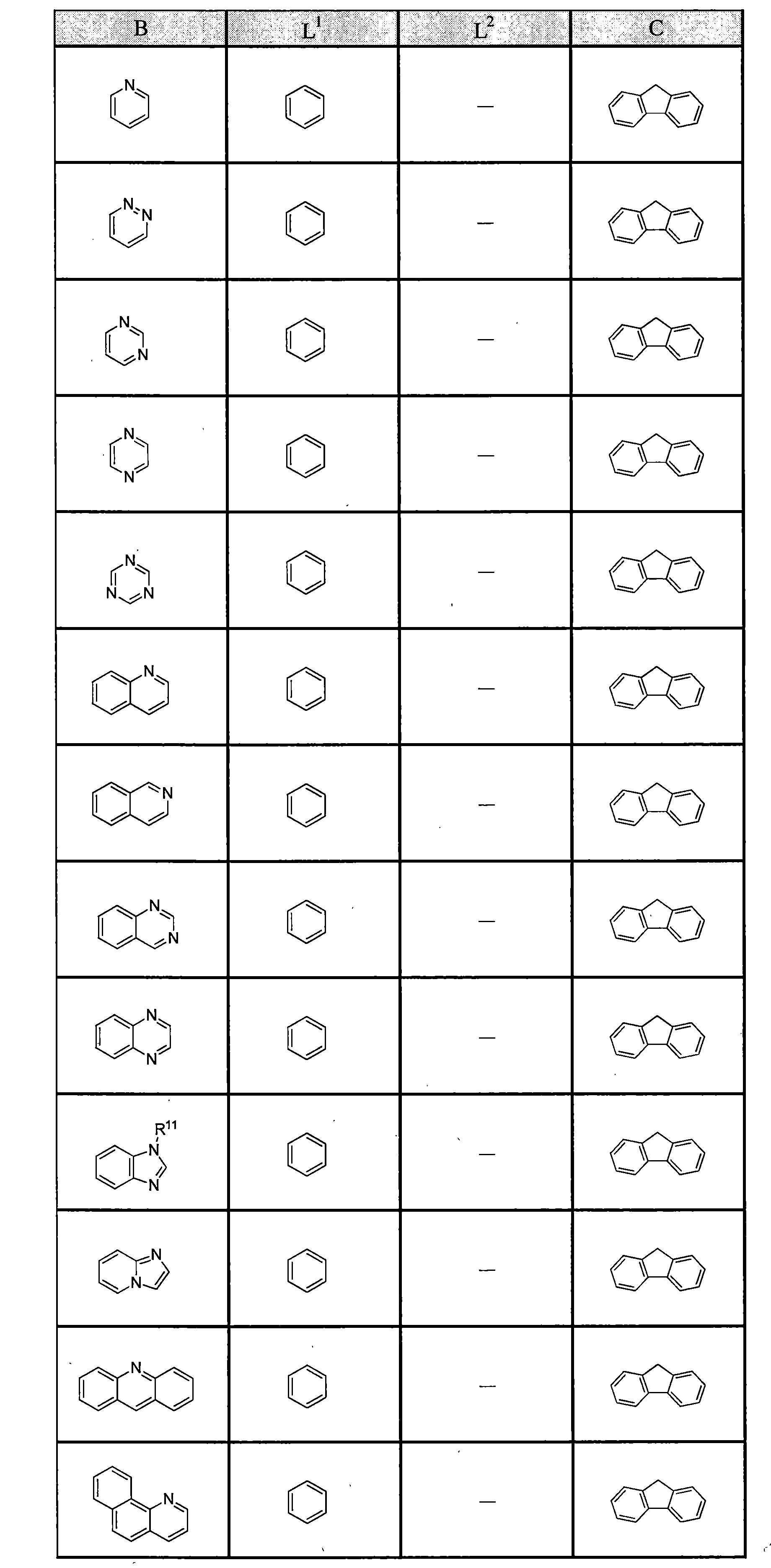 | B | $L^1$ | $L^2$ | C |
|---|---|---|---|
| N | | — | |
| N N | | — | |
| N N | | — | |
| N N | | — | |
| N N N | | — | |
| N | | — | |
| N | | — | |
| N N | | — | |
| N N | | — | |
| $R^{11}$ N N | | — | |
| N N | | — | |
| N | | — | |
| N | | — | |